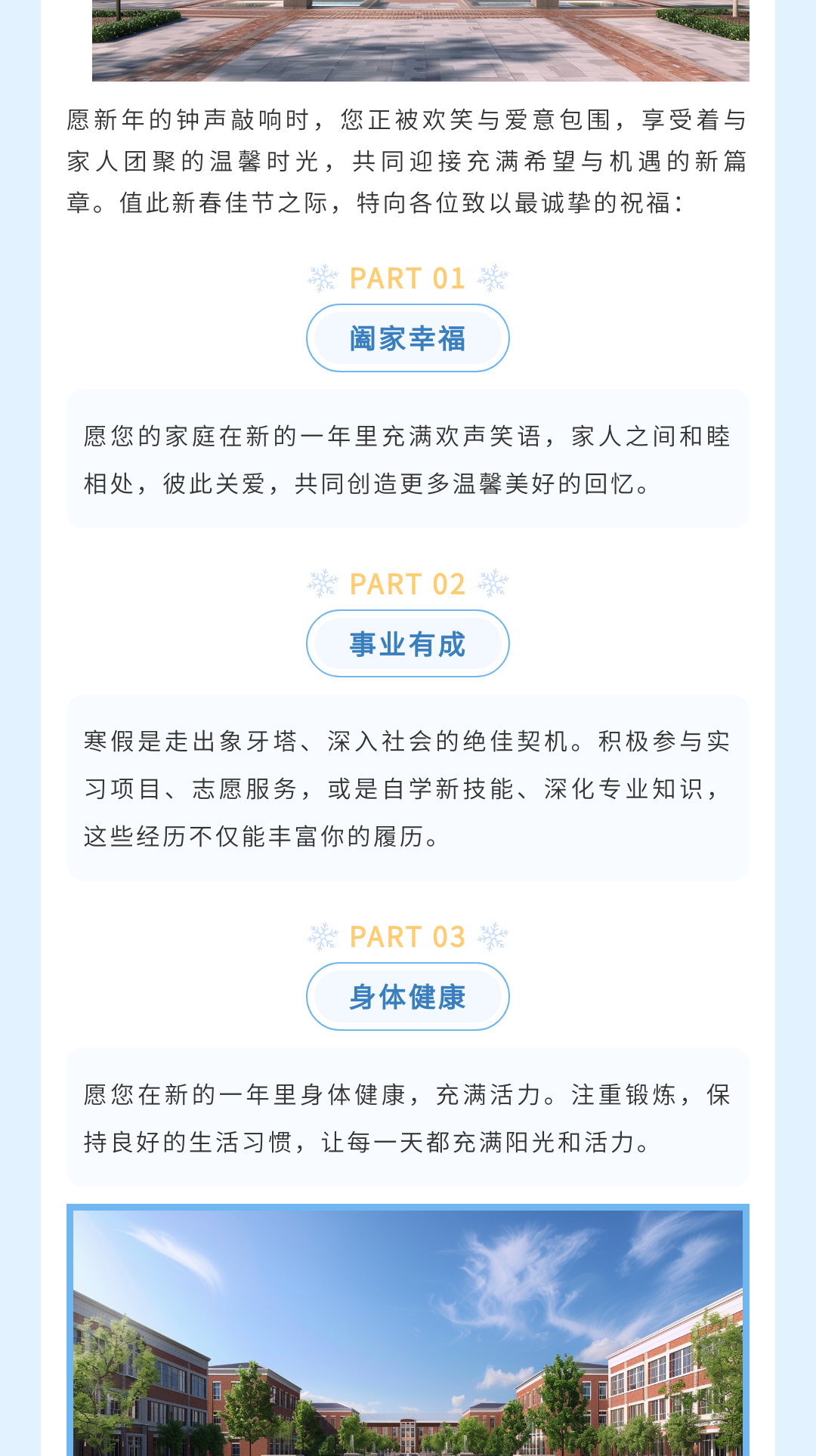 愿新年的钟声敲响时，您正被欢笑与爱意包围，享受着与家人团聚的温馨时光，共同迎接充满希望与机遇的新篇章。值此新春佳节之际，特向各位致以最诚挚的祝福：

PART 01

阖家幸福

愿您的家庭在新的一年里充满欢声笑语，家人之间和睦相处，彼此关爱，共同创造更多温馨美好的回忆。

PART 02

事业有成

寒假是走出象牙塔、深入社会的绝佳契机。积极参与实习项目、志愿服务，或是自学新技能、深化专业知识，这些经历不仅能丰富你的履历。

PART 03

身体健康

愿您在新的一年里身体健康，充满活力。注重锻炼，保持良好的生活习惯，让每一天都充满阳光和活力。